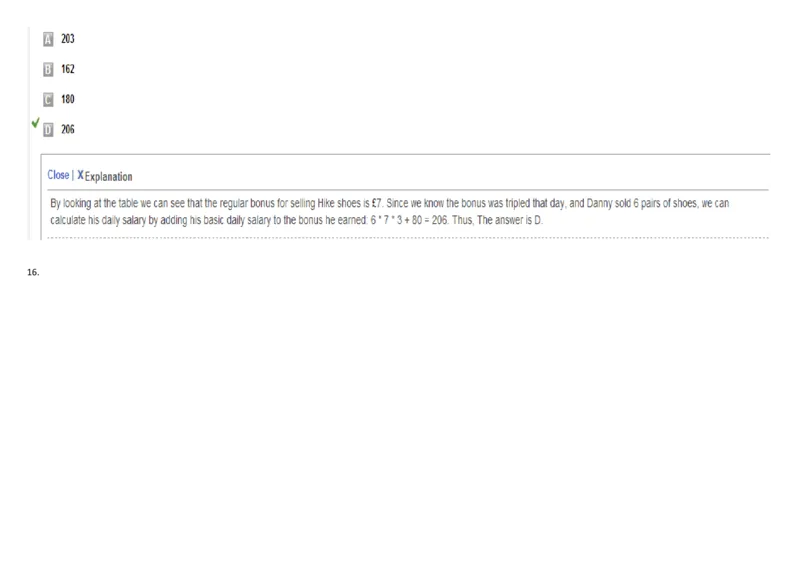 A 203

B 162

C 180

✓ D 206

Close | X Explanation

By looking at the table we can see that the regular bonus for selling Hike shoes is £7. Since we know the bonus was tripled that day, and Danny sold 6 pairs of shoes, we can calculate his daily salary by adding his basic daily salary to the bonus he earned: 6 * 7 * 3 + 80 = 206. Thus, The answer is D.

16.